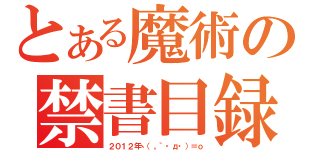 とある魔術の
禁書目録
2012年ヽ(。`・д・)=o